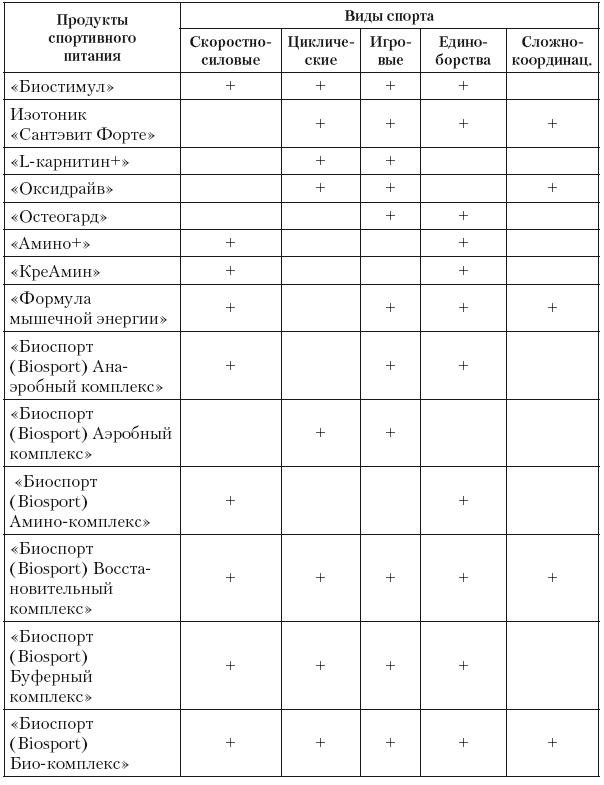 | Продукты спортивного питания | Виды спорта | | | | |
|---|---|---|---|---|---|
| | Скоростно-силовые | Циклические | Игровые | Единоборства | Сложно-координац. |
| «Биостимул» | + | + | + | + | |
| Изотоник «Сантэвит Форте» | | + | + | + | + |
| «L-карнитин+» | | + | + | | |
| «Оксидрайв» | | + | + | | + |
| «Остеогард» | | | + | + | |
| «Амино+» | + | | | + | |
| «КреАмин» | + | | | + | |
| «Формула мышечной энергии» | + | | + | + | + |
| «Биоспорт (Biosport) Анаэробный комплекс» | + | | + | + | |
| «Биоспорт (Biosport) Аэробный комплекс» | | + | + | | |
| «Биоспорт (Biosport) Амино-комплекс» | + | | | + | |
| «Биоспорт (Biosport) Восстановительный комплекс» | + | + | + | + | + |
| «Биоспорт (Biosport) Буферный комплекс» | + | + | + | + | |
| «Биоспорт (Biosport) Био-комплекс» | + | + | + | + | + |